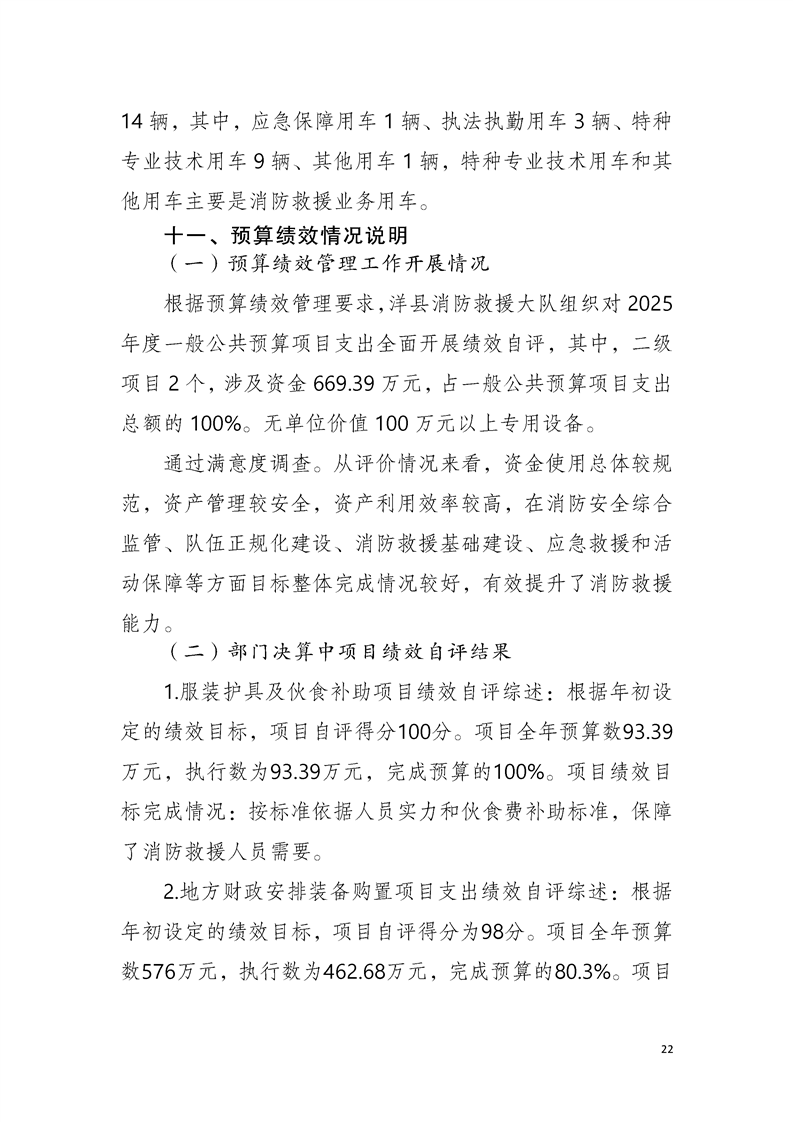 14 辆，其中，应急保障用车 1 辆、执法执勤用车 3 辆、特种专业技术用车 9 辆、其他用车 1 辆，特种专业技术用车和其他用车主要是消防救援业务用车。

十一、预算绩效情况说明

（一）预算绩效管理工作开展情况

根据预算绩效管理要求，洋县消防救援大队组织对 2025 年度一般公共预算项目支出全面开展绩效自评，其中，二级项目 2 个，涉及资金 669.39 万元，占一般公共预算项目支出总额的 100%。无单位价值 100 万元以上专用设备。

通过满意度调查。从评价情况来看，资金使用总体较规范，资产管理较安全，资产利用效率较高，在消防安全综合监管、队伍正规化建设、消防救援基础建设、应急救援和活动保障等方面目标整体完成情况较好，有效提升了消防救援能力。

（二）部门决算中项目绩效自评结果

1.服装护具及伙食补助项目绩效自评综述：根据年初设定的绩效目标，项目自评得分100分。项目全年预算数93.39万元，执行数为93.39万元，完成预算的100%。项目绩效目标完成情况：按标准依据人员实力和伙食费补助标准，保障了消防救援人员需要。

2.地方财政安排装备购置项目支出绩效自评综述：根据年初设定的绩效目标，项目自评得分为98分。项目全年预算数576万元，执行数为462.68万元，完成预算的80.3%。项目

22